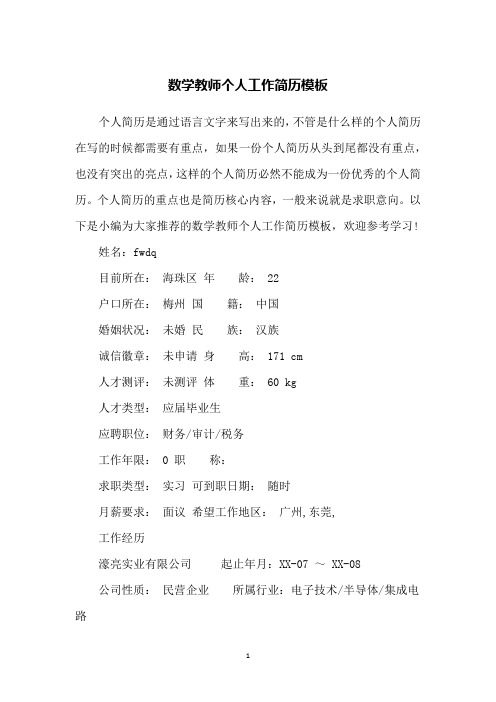 数学教师个人工作简历模板

个人简历是通过语言文字来写出来的，不管是什么样的个人简历在写的时候都需要有重点，如果一份个人简历从头到尾都没有重点，也没有突出的亮点，这样的个人简历必然不能成为一份优秀的个人简历。个人简历的重点也是简历核心内容，一般来说就是求职意向。以下是小编为大家推荐的数学教师个人工作简历模板，欢迎参考学习！

姓名：fwdq

目前所在： 海珠区 年　　龄： 22

户口所在： 梅州 国　　籍： 中国

婚姻状况： 未婚 民　　族： 汉族

诚信徽章： 未申请 身　　高： 171 cm

人才测评： 未测评 体　　重： 60 kg

人才类型： 应届毕业生

应聘职位： 财务/审计/税务

工作年限： 0 职　　称：

求职类型： 实习 可到职日期： 随时

月薪要求： 面议 希望工作地区： 广州,东莞,

工作经历

濠亮实业有限公司　　起止年月：XX-07 ～ XX-08

公司性质： 民营企业　所属行业：电子技术/半导体/集成电路

1